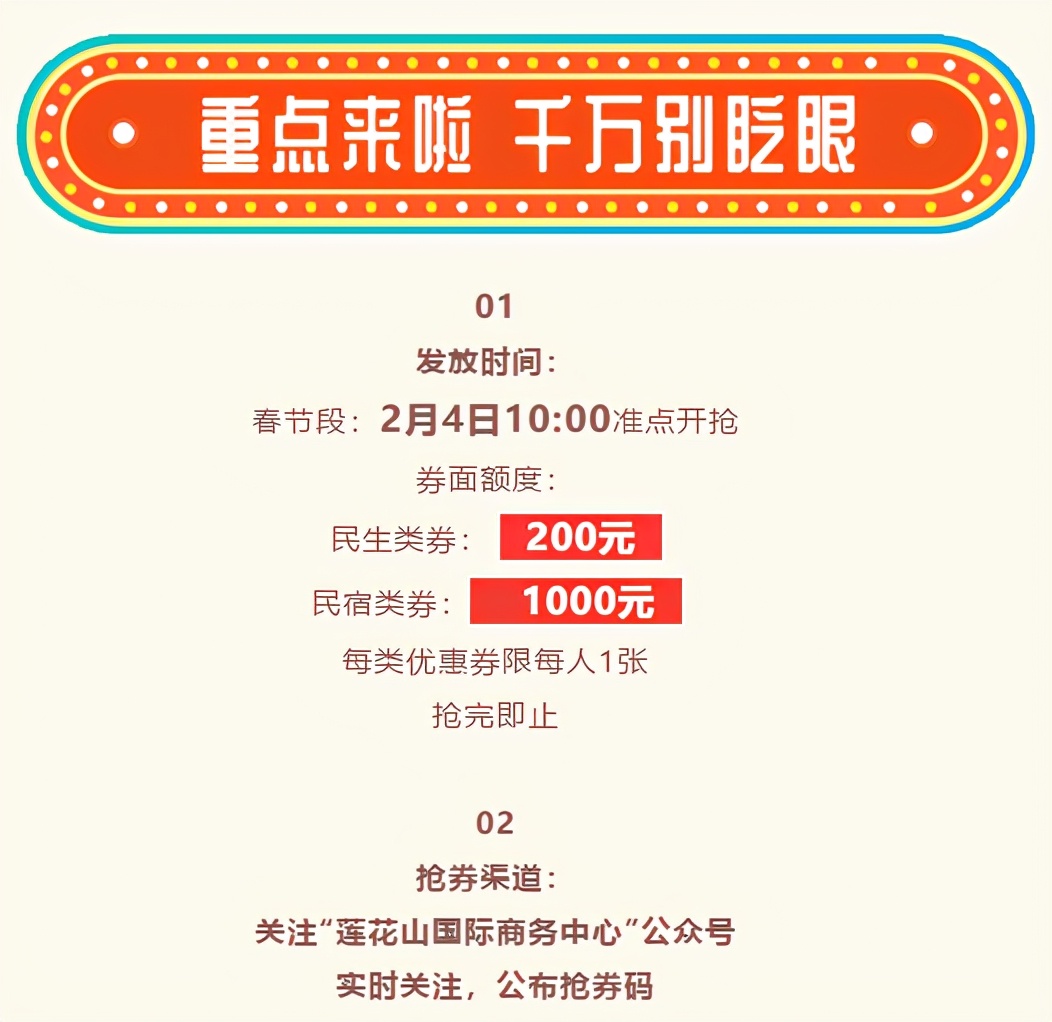 重点来啦 千万别眨眼

01

发放时间:

春节段:2月4日10:00准点开抢

券面额度:

民生类券: 200元

民宿类券: 1000元

每类优惠券限每人1张

抢完即止

02

抢券渠道:

关注“莲花山国际商务中心”公众号

实时关注,公布抢券码